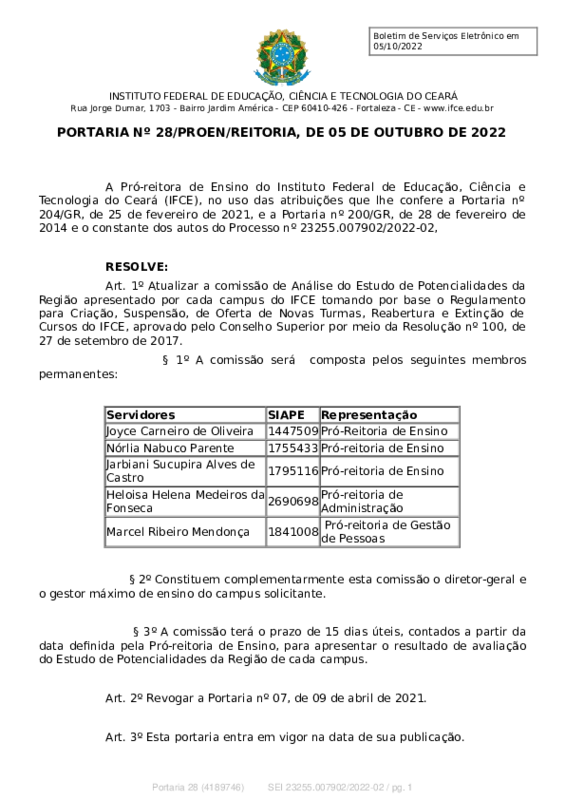 Boletim de Serviços Eletrônico em 05/10/2022

INSTITUTO FEDERAL DE EDUCAÇÃO, CIÊNCIA E TECNOLOGIA DO CEARÁ
Rua Jorge Dumar, 1703 - Bairro Jardim América - CEP 60410-426 - Fortaleza - CE - www.ifce.edu.br

PORTARIA Nº 28/PROEN/REITORIA, DE 05 DE OUTUBRO DE 2022

A Pró-reitora de Ensino do Instituto Federal de Educação, Ciência e Tecnologia do Ceará (IFCE), no uso das atribuições que lhe confere a Portaria nº 204/GR, de 25 de fevereiro de 2021, e a Portaria nº 200/GR, de 28 de fevereiro de 2014 e o constante dos autos do Processo nº 23255.007902/2022-02,

RESOLVE:

Art. 1º Atualizar a comissão de Análise do Estudo de Potencialidades da Região apresentado por cada campus do IFCE tomando por base o Regulamento para Criação, Suspensão, de Oferta de Novas Turmas, Reabertura e Extinção de Cursos do IFCE, aprovado pelo Conselho Superior por meio da Resolução nº 100, de 27 de setembro de 2017.

§ 1º A comissão será composta pelos seguintes membros permanentes:

| Servidores | SIAPE | Representação |
|---|---|---|
| Joyce Carneiro de Oliveira | 1447509 | Pró-Reitoria de Ensino |
| Nórlia Nabuco Parente | 1755433 | Pró-reitoria de Ensino |
| Jarbiani Sucupira Alves de Castro | 1795116 | Pró-reitoria de Ensino |
| Heloisa Helena Medeiros da Fonseca | 2690698 | Pró-reitoria de Administração |
| Marcel Ribeiro Mendonça | 1841008 | Pró-reitoria de Gestão de Pessoas |

§ 2º Constituem complementarmente esta comissão o diretor-geral e o gestor máximo de ensino do campus solicitante.

§ 3º A comissão terá o prazo de 15 dias úteis, contados a partir da data definida pela Pró-reitoria de Ensino, para apresentar o resultado de avaliação do Estudo de Potencialidades da Região de cada campus.

Art. 2º Revogar a Portaria nº 07, de 09 de abril de 2021.

Art. 3º Esta portaria entra em vigor na data de sua publicação.

Portaria 28 (4189746) SEI 23255.007902/2022-02 / pg. 1